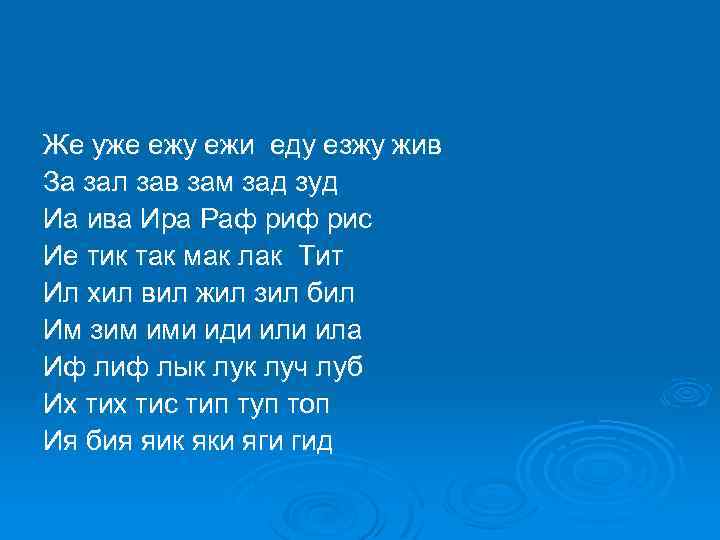 Же уже ежу ежи еду езжу жив
За зал зав зам зад зуд
Иа ива Ира Раф риф рис
Ие тик так мак лак Тит
Ил хил вил жил зил бил
Им зим ими иди или ила
Иф лиф лык лук луч луб
Их тих тис тип туп топ
Ия бия яик яки яги гид